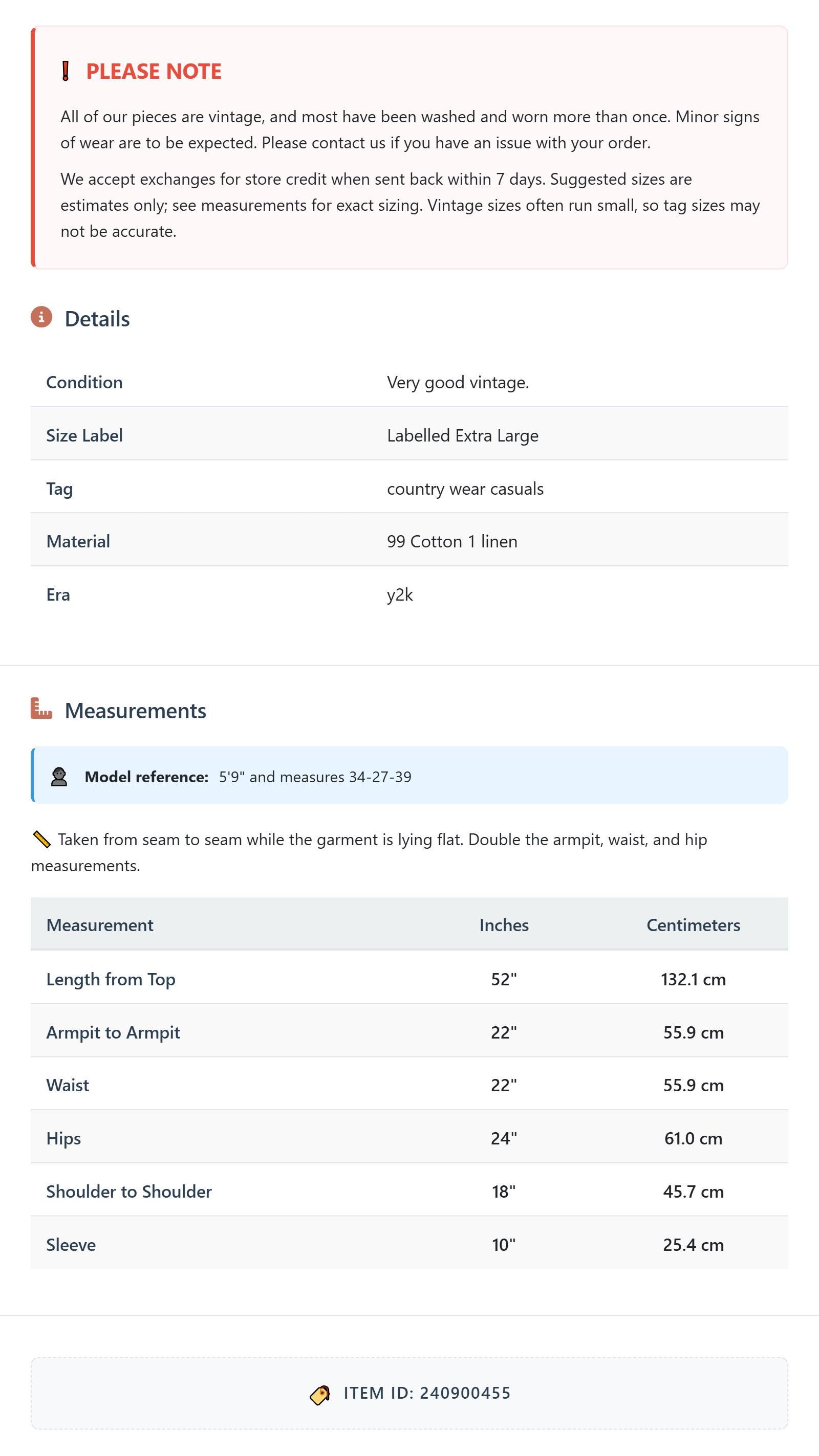 PLEASE NOTE

All of our pieces are vintage, and most have been washed and worn more than once. Minor signs of wear are to be expected. Please contact us if you have an issue with your order.

We accept exchanges for store credit when sent back within 7 days. Suggested sizes are estimates only; see measurements for exact sizing. Vintage sizes often run small, so tag sizes may not be accurate.

Details

| Condition | Very good vintage. |
|---|---|
| Size Label | Labelled Extra Large |
| Tag | country wear casuals |
| Material | 99 Cotton 1 linen |
| Era | y2k |

Measurements

Model reference: 5'9" and measures 34-27-39

Taken from seam to seam while the garment is lying flat. Double the armpit, waist, and hip measurements.

| Measurement | Inches | Centimeters |
|---|---|---|
| Length from Top | 52" | 132.1 cm |
| Armpit to Armpit | 22" | 55.9 cm |
| Waist | 22" | 55.9 cm |
| Hips | 24" | 61.0 cm |
| Shoulder to Shoulder | 18" | 45.7 cm |
| Sleeve | 10" | 25.4 cm |

ITEM ID: 240900455